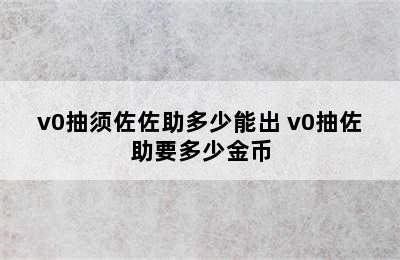 v0抽须佐佐助多少能出 v0抽佐助要多少金币